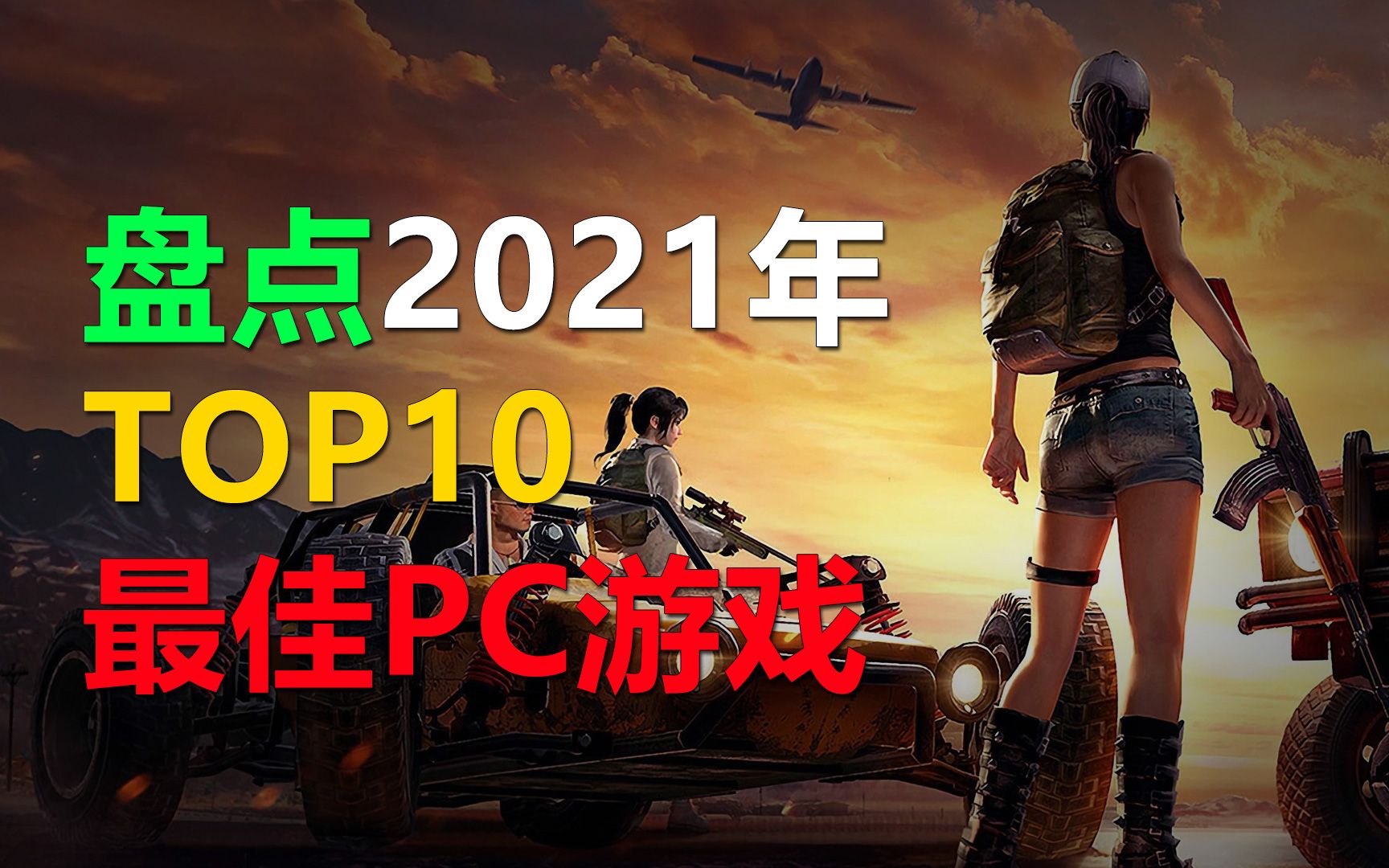 盘点2021年
TOP10
最佳PC游戏